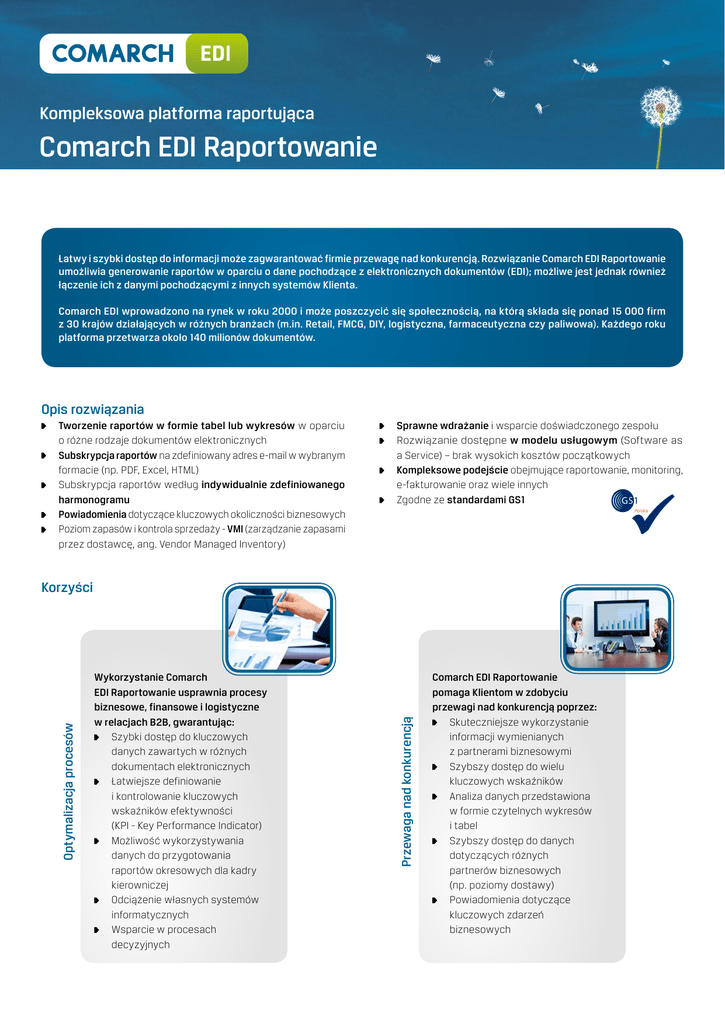 COMARCH EDI

Kompleksowa platforma raportująca

Comarch EDI Raportowanie

Łatwy i szybki dostęp do informacji może zagwarantować firmie przewagę nad konkurencją. Rozwiązanie Comarch EDI Raportowanie umożliwia generowanie raportów w oparciu o dane pochodzące z elektronicznych dokumentów (EDI); możliwe jest jednak również łączenie ich z danymi pochodzącymi z innych systemów Klienta.

Comarch EDI wprowadzono na rynek w roku 2000 i może poszczycić się społecznością, na którą składa się ponad 15 000 firm z 30 krajów działających w różnych branżach (m.in. Retail, FMCG, DIY, logistyczna, farmaceutyczna czy paliwowa). Każdego roku platforma przetwarza około 140 milionów dokumentów.

Opis rozwiązania

Tworzenie raportów w formie tabel lub wykresów w oparciu o różne rodzaje dokumentów elektronicznych

Subskrypcja raportów na zdefiniowany adres e-mail w wybranym formacie (np. PDF, Excel, HTML)

Subskrypcja raportów według indywidualnie zdefiniowanego harmonogramu

Powiadomienia dotyczące kluczowych okoliczności biznesowych

Poziom zapasów i kontrola sprzedaży - VMI (zarządzanie zapasami przez dostawcę, ang. Vendor Managed Inventory)

Sprawne wdrażanie i wsparcie doświadczonego zespołu

Rozwiązanie dostępne w modelu usługowym (Software as a Service) – brak wysokich kosztów początkowych

Kompleksowe podejście obejmujące raportowanie, monitoring, e-fakturowanie oraz wiele innych

Zgodne ze standardami GS1

GS1 Polska

Korzyści

Optymalizacja procesów

Wykorzystanie Comarch EDI Raportowanie usprawnia procesy biznesowe, finansowe i logistyczne w relacjach B2B, gwarantując:

Szybki dostęp do kluczowych danych zawartych w różnych dokumentach elektronicznych

Łatwiejsze definiowanie i kontrolowanie kluczowych wskaźników efektywności (KPI - Key Performance Indicator)

Możliwość wykorzystywania danych do przygotowania raportów okresowych dla kadry kierowniczej

Odciążenie własnych systemów informatycznych

Wsparcie w procesach decyzyjnych

Przewaga nad konkurencją

Comarch EDI Raportowanie pomaga Klientom w zdobyciu przewagi nad konkurencją poprzez:

Skuteczniejsze wykorzystanie informacji wymienianych z partnerami biznesowymi

Szybszy dostęp do wielu kluczowych wskaźników

Analiza danych przedstawiona w formie czytelnych wykresów i tabel

Szybszy dostęp do danych dotyczących różnych partnerów biznesowych (np. poziomy dostawy)

Powiadomienia dotyczące kluczowych zdarzeń biznesowych